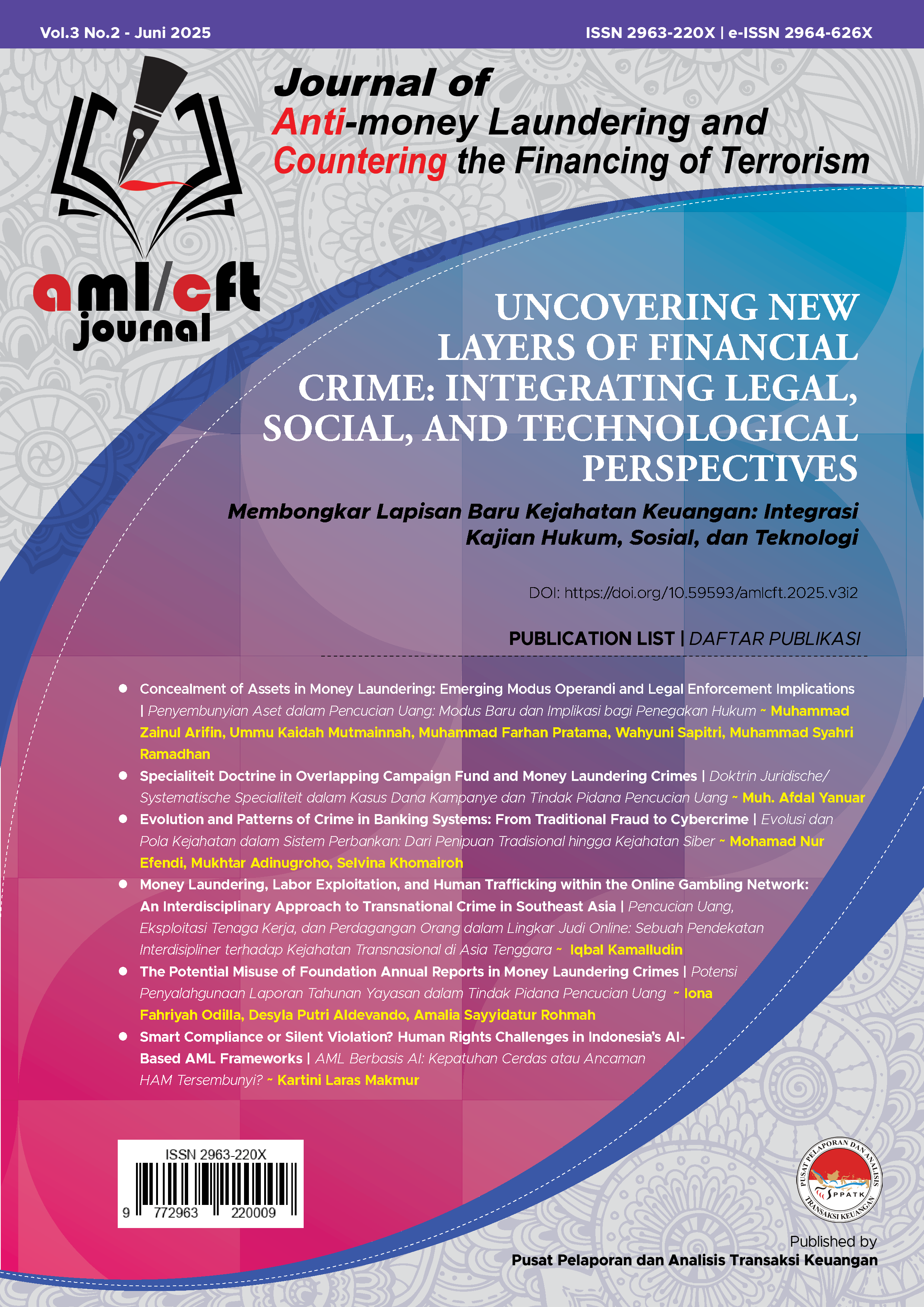 Vol.3 No.2 - Juni 2025

ISSN 2963-220X | e-ISSN 2964-626X

aml/cft journal

Journal of
Anti-money Laundering and
Countering the Financing of Terrorism

UNCOVERING NEW LAYERS OF FINANCIAL CRIME: INTEGRATING LEGAL, SOCIAL, AND TECHNOLOGICAL PERSPECTIVES

Membongkar Lapisan Baru Kejahatan Keuangan: Integrasi Kajian Hukum, Sosial, dan Teknologi

DOI: https://doi.org/10.59593/amlcft.2025.v3i2

PUBLICATION LIST | DAFTAR PUBLIKASI

• Concealment of Assets in Money Laundering: Emerging Modus Operandi and Legal Enforcement Implications | Penyembunyian Aset dalam Pencucian Uang: Modus Baru dan Implikasi bagi Penegakan Hukum ~ Muhammad Zainul Arifin, Ummu Kaidah Mutmainnah, Muhammad Farhan Pratama, Wahyuni Sapitri, Muhammad Syahri Ramadhan
• Specialiteit Doctrine in Overlapping Campaign Fund and Money Laundering Crimes | Doktrin Juridische/ Systematische Specialiteit dalam Kasus Dana Kampanye dan Tindak Pidana Pencucian Uang ~ Muh. Afdal Yanuar
• Evolution and Patterns of Crime in Banking Systems: From Traditional Fraud to Cybercrime | Evolusi dan Pola Kejahatan dalam Sistem Perbankan: Dari Penipuan Tradisional hingga Kejahatan Siber ~ Mohamad Nur Efendi, Mukhtar Adinugroho, Selvina Khomairoh
• Money Laundering, Labor Exploitation, and Human Trafficking within the Online Gambling Network: An Interdisciplinary Approach to Transnational Crime in Southeast Asia | Pencucian Uang, Eksploitasi Tenaga Kerja, dan Perdagangan Orang dalam Lingkar Judi Online: Sebuah Pendekatan Interdisipliner terhadap Kejahatan Transnasional di Asia Tenggara ~ Iqbal Kamalludin
• The Potential Misuse of Foundation Annual Reports in Money Laundering Crimes | Potensi Penyalahgunaan Laporan Tahunan Yayasan dalam Tindak Pidana Pencucian Uang ~ Iona Fahriyah Odilla, Desyla Putri Aldevando, Amalia Sayyidatur Rohmah
• Smart Compliance or Silent Violation? Human Rights Challenges in Indonesia's AI-Based AML Frameworks | AML Berbasis AI: Kepatuhan Cerdas atau Ancaman HAM Tersembunyi? ~ Kartini Laras Makmur

ISSN 2963-220X
9 772963 220009

PUSAT PELAPORAN DAN ANALISIS TRANSAKSI KEUANGAN
PPATK

Published by
Pusat Pelaporan dan Analisis Transaksi Keuangan